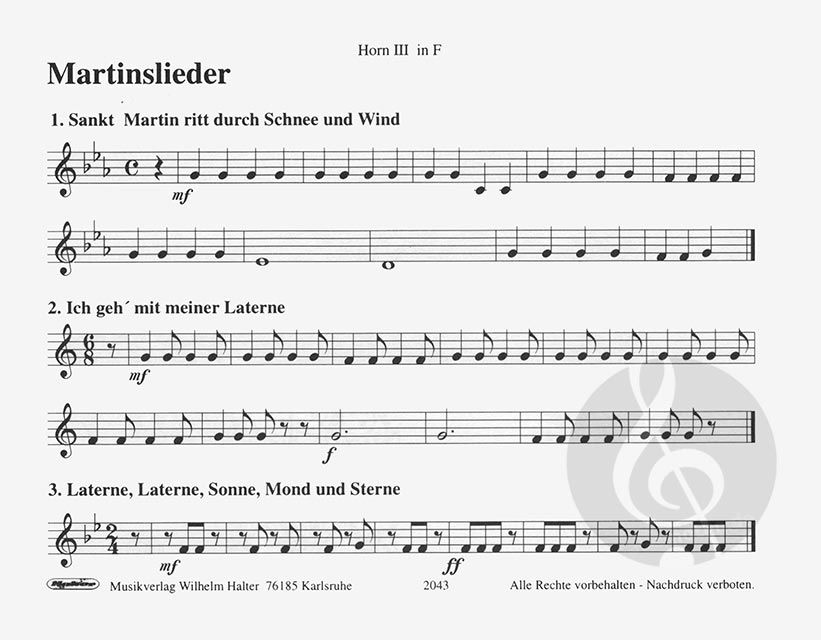 Horn III in F

Martinslieder

1. Sankt Martin ritt durch Schnee und Wind

mf

2. Ich geh´ mit meiner Laterne

mf

f

3. Laterne, Laterne, Sonne, Mond und Sterne

mf

ff

Musikverlag Wilhelm Halter 76185 Karlsruhe 2043 Alle Rechte vorbehalten - Nachdruck verboten.